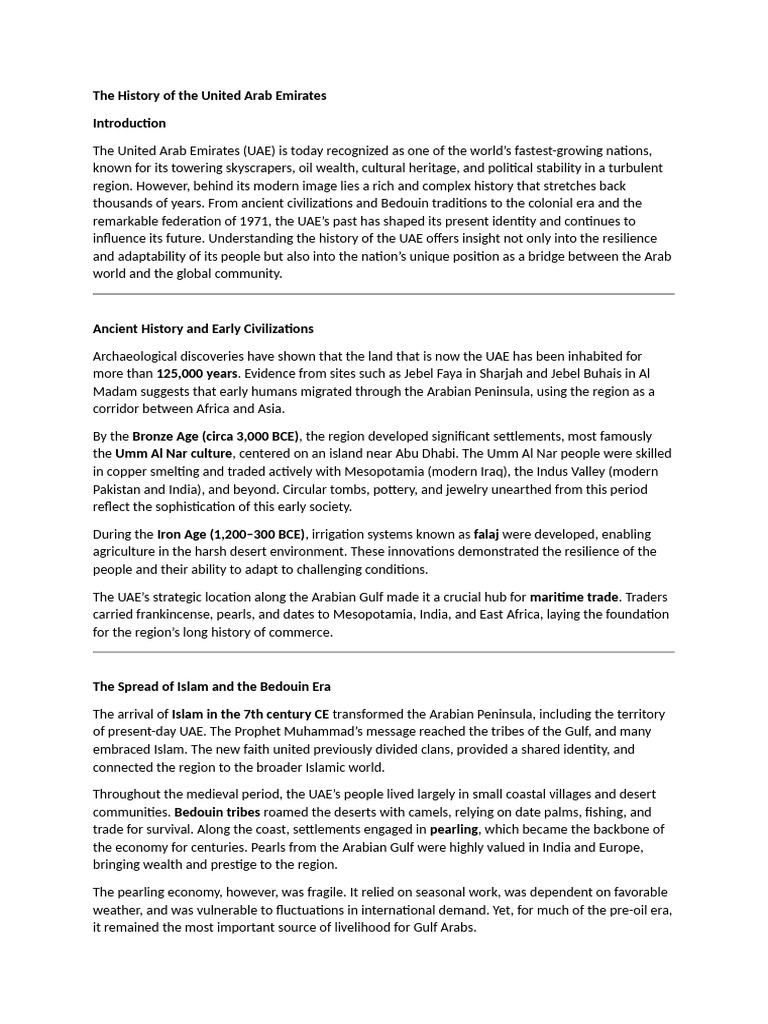 The History of the United Arab Emirates

Introduction

The United Arab Emirates (UAE) is today recognized as one of the world's fastest-growing nations, known for its towering skyscrapers, oil wealth, cultural heritage, and political stability in a turbulent region. However, behind its modern image lies a rich and complex history that stretches back thousands of years. From ancient civilizations and Bedouin traditions to the colonial era and the remarkable federation of 1971, the UAE's past has shaped its present identity and continues to influence its future. Understanding the history of the UAE offers insight not only into the resilience and adaptability of its people but also into the nation's unique position as a bridge between the Arab world and the global community.

Ancient History and Early Civilizations

Archaeological discoveries have shown that the land that is now the UAE has been inhabited for more than 125,000 years. Evidence from sites such as Jebel Faya in Sharjah and Jebel Buhais in Al Madam suggests that early humans migrated through the Arabian Peninsula, using the region as a corridor between Africa and Asia.

By the Bronze Age (circa 3,000 BCE), the region developed significant settlements, most famously the Umm Al Nar culture, centered on an island near Abu Dhabi. The Umm Al Nar people were skilled in copper smelting and traded actively with Mesopotamia (modern Iraq), the Indus Valley (modern Pakistan and India), and beyond. Circular tombs, pottery, and jewelry unearthed from this period reflect the sophistication of this early society.

During the Iron Age (1,200–300 BCE), irrigation systems known as falaj were developed, enabling agriculture in the harsh desert environment. These innovations demonstrated the resilience of the people and their ability to adapt to challenging conditions.

The UAE's strategic location along the Arabian Gulf made it a crucial hub for maritime trade. Traders carried frankincense, pearls, and dates to Mesopotamia, India, and East Africa, laying the foundation for the region's long history of commerce.

The Spread of Islam and the Bedouin Era

The arrival of Islam in the 7th century CE transformed the Arabian Peninsula, including the territory of present-day UAE. The Prophet Muhammad's message reached the tribes of the Gulf, and many embraced Islam. The new faith united previously divided clans, provided a shared identity, and connected the region to the broader Islamic world.

Throughout the medieval period, the UAE's people lived largely in small coastal villages and desert communities. Bedouin tribes roamed the deserts with camels, relying on date palms, fishing, and trade for survival. Along the coast, settlements engaged in pearling, which became the backbone of the economy for centuries. Pearls from the Arabian Gulf were highly valued in India and Europe, bringing wealth and prestige to the region.

The pearling economy, however, was fragile. It relied on seasonal work, was dependent on favorable weather, and was vulnerable to fluctuations in international demand. Yet, for much of the pre-oil era, it remained the most important source of livelihood for Gulf Arabs.